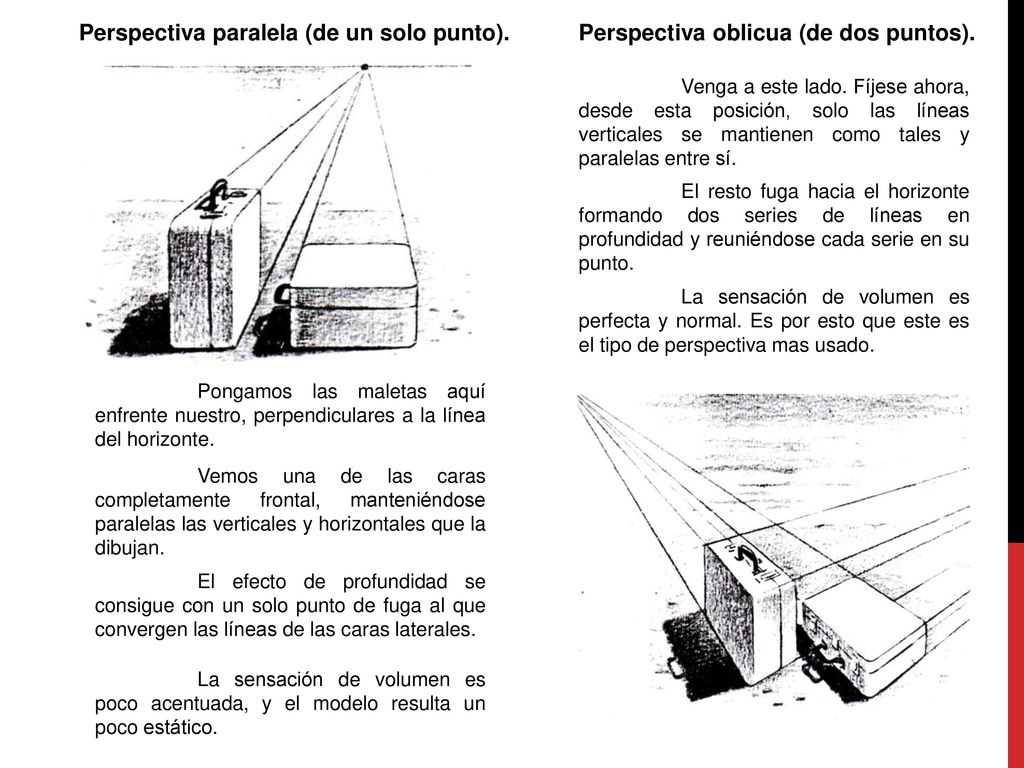 Perspectiva paralela (de un solo punto).

Pongamos las maletas aquí enfrente nuestro, perpendiculares a la línea del horizonte.

Vemos una de las caras completamente frontal, manteniéndose paralelas las verticales y horizontales que la dibujan.

El efecto de profundidad se consigue con un solo punto de fuga al que convergen las líneas de las caras laterales.

La sensación de volumen es poco acentuada, y el modelo resulta un poco estático.

Perspectiva oblicua (de dos puntos).

Venga a este lado. Fíjese ahora, desde esta posición, solo las líneas verticales se mantienen como tales y paralelas entre sí.

El resto fuga hacia el horizonte formando dos series de líneas en profundidad y reuniéndose cada serie en su punto.

La sensación de volumen es perfecta y normal. Es por esto que este es el tipo de perspectiva mas usado.